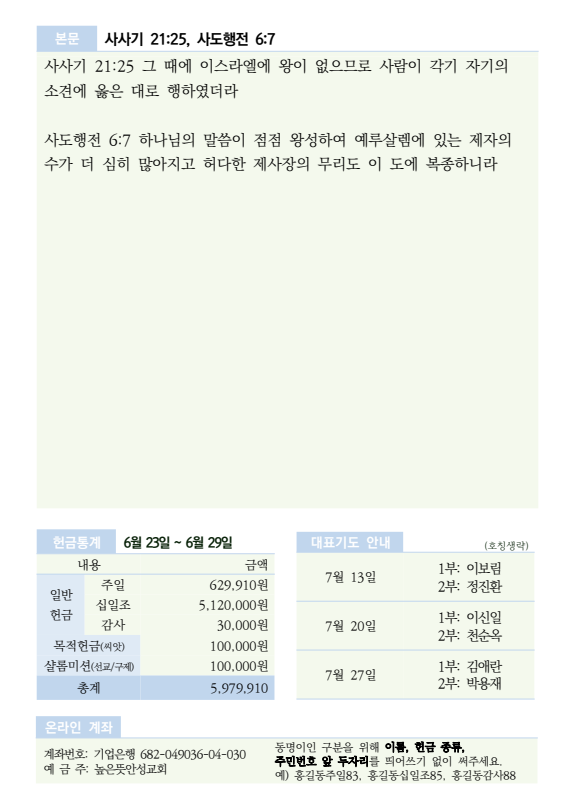 본문 사사기 21:25, 사도행전 6:7

사사기 21:25 그 때에 이스라엘에 왕이 없으므로 사람이 각기 자기의 소견에 옳은 대로 행하였더라

사도행전 6:7 하나님의 말씀이 점점 왕성하여 예루살렘에 있는 제자의 수가 더 심히 많아지고 허다한 제사장의 무리도 이 도에 복종하니라

헌금통계 6월 23일 ~ 6월 29일

| 내용 | | 금액 |
|---|---|---|
| 일반 헌금 | 주일 | 629,910원 |
| | 십일조 | 5,120,000원 |
| | 감사 | 30,000원 |
| 목적헌금(씨앗) | | 100,000원 |
| 샬롬미션(선교/구제) | | 100,000원 |
| 총계 | | 5,979,910 |

대표기도 안내 (호칭생략)

| 7월 13일 | 1부: 이보림 2부: 정진환 |
|---|---|
| 7월 20일 | 1부: 이신일 2부: 천순옥 |
| 7월 27일 | 1부: 김애란 2부: 박용재 |

온라인 계좌

계좌번호: 기업은행 682-049036-04-030
예 금 주: 높은뜻안성교회

동명이인 구분을 위해 이름, 헌금 종류, 주민번호 앞 두자리를 띄어쓰기 없이 써주세요.
예) 홍길동주일83, 홍길동십일조85, 홍길동감사88